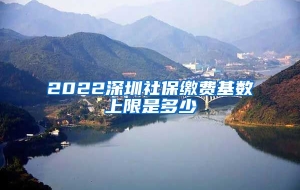 2022深圳社保缴费基数上限是多少